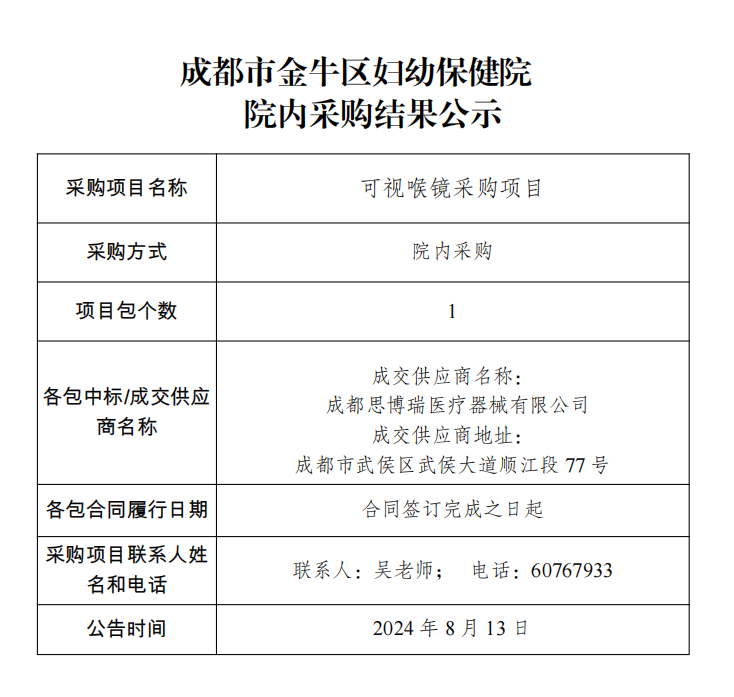 成都市金牛区妇幼保健院
院内采购结果公示

| 采购项目名称 | 可视喉镜采购项目 |
|---|---|
| 采购方式 | 院内采购 |
| 项目包个数 | 1 |
| 各包中标/成交供应商名称 | 成交供应商名称：成都思博瑞医疗器械有限公司 成交供应商地址：成都市武侯区武侯大道顺江段 77 号 |
| 各包合同履行日期 | 合同签订完成之日起 |
| 采购项目联系人姓名和电话 | 联系人：吴老师； 电话：60767933 |
| 公告时间 | 2024 年 8 月 13 日 |